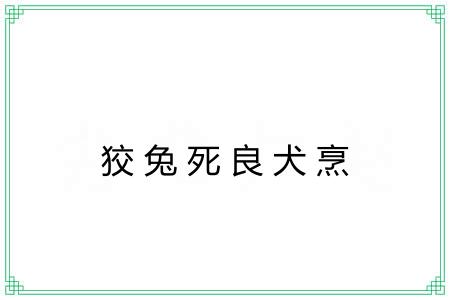 狡兔死良犬烹